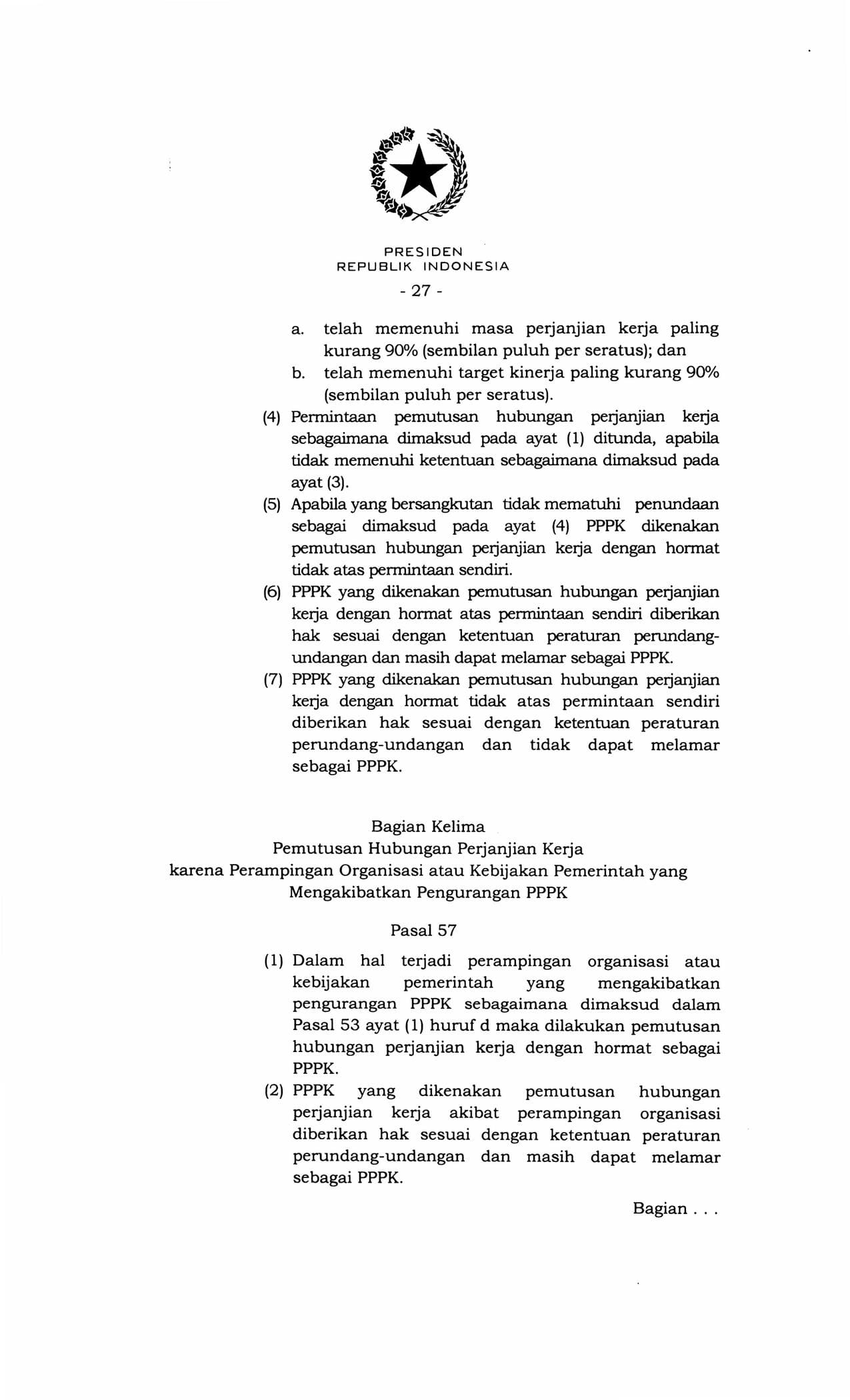 PRESIDEN
REPUBLIK INDONESIA

- 27 -

a. telah memenuhi masa perjanjian kerja paling kurang 90% (sembilan puluh per seratus); dan
b. telah memenuhi target kinerja paling kurang 90% (sembilan puluh per seratus).

(4) Permintaan pemutusan hubungan perjanjian kerja sebagaimana dimaksud pada ayat (1) ditunda, apabila tidak memenuhi ketentuan sebagaimana dimaksud pada ayat (3).

(5) Apabila yang bersangkutan tidak mematuhi penundaan sebagai dimaksud pada ayat (4) PPPK dikenakan pemutusan hubungan perjanjian kerja dengan hormat tidak atas permintaan sendiri.

(6) PPPK yang dikenakan pemutusan hubungan perjanjian kerja dengan hormat atas permintaan sendiri diberikan hak sesuai dengan ketentuan peraturan perundang-undangan dan masih dapat melamar sebagai PPPK.

(7) PPPK yang dikenakan pemutusan hubungan perjanjian kerja dengan hormat tidak atas permintaan sendiri diberikan hak sesuai dengan ketentuan peraturan perundang-undangan dan tidak dapat melamar sebagai PPPK.

Bagian Kelima
Pemutusan Hubungan Perjanjian Kerja
karena Perampingan Organisasi atau Kebijakan Pemerintah yang Mengakibatkan Pengurangan PPPK

Pasal 57

(1) Dalam hal terjadi perampingan organisasi atau kebijakan pemerintah yang mengakibatkan pengurangan PPPK sebagaimana dimaksud dalam Pasal 53 ayat (1) huruf d maka dilakukan pemutusan hubungan perjanjian kerja dengan hormat sebagai PPPK.

(2) PPPK yang dikenakan pemutusan hubungan perjanjian kerja akibat perampingan organisasi diberikan hak sesuai dengan ketentuan peraturan perundang-undangan dan masih dapat melamar sebagai PPPK.

Bagian . . .